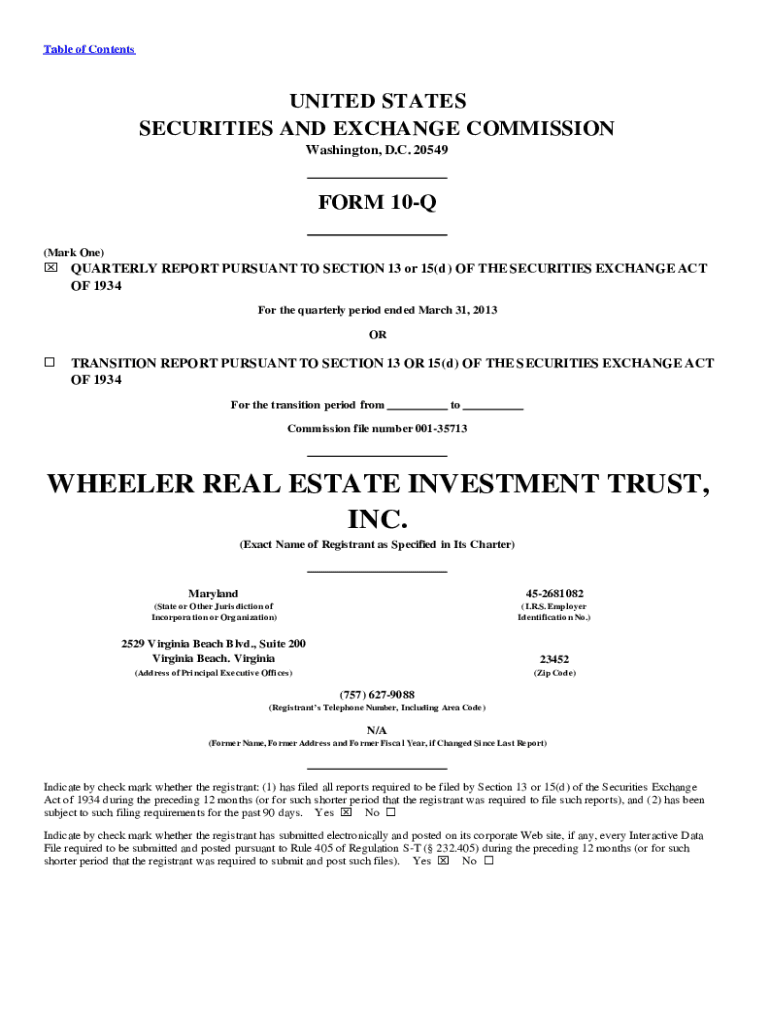 Table of Contents

UNITED STATES
SECURITIES AND EXCHANGE COMMISSION
Washington, D.C. 20549

FORM 10-Q

(Mark One)
☒ QUARTERLY REPORT PURSUANT TO SECTION 13 or 15(d) OF THE SECURITIES EXCHANGE ACT OF 1934

For the quarterly period ended March 31, 2013

OR

☐ TRANSITION REPORT PURSUANT TO SECTION 13 OR 15(d) OF THE SECURITIES EXCHANGE ACT OF 1934

For the transition period from __________ to __________

Commission file number 001-35713

WHEELER REAL ESTATE INVESTMENT TRUST, INC.
(Exact Name of Registrant as Specified in Its Charter)

Maryland
(State or Other Jurisdiction of Incorporation or Organization)

45-2681082
(I.R.S. Employer Identification No.)

2529 Virginia Beach Blvd., Suite 200
Virginia Beach. Virginia
(Address of Principal Executive Offices)

23452
(Zip Code)

(757) 627-9088
(Registrant's Telephone Number, Including Area Code)

N/A
(Former Name, Former Address and Former Fiscal Year, if Changed Since Last Report)

Indicate by check mark whether the registrant: (1) has filed all reports required to be filed by Section 13 or 15(d) of the Securities Exchange Act of 1934 during the preceding 12 months (or for such shorter period that the registrant was required to file such reports), and (2) has been subject to such filing requirements for the past 90 days. Yes ☒ No ☐

Indicate by check mark whether the registrant has submitted electronically and posted on its corporate Web site, if any, every Interactive Data File required to be submitted and posted pursuant to Rule 405 of Regulation S-T (§ 232.405) during the preceding 12 months (or for such shorter period that the registrant was required to submit and post such files). Yes ☒ No ☐